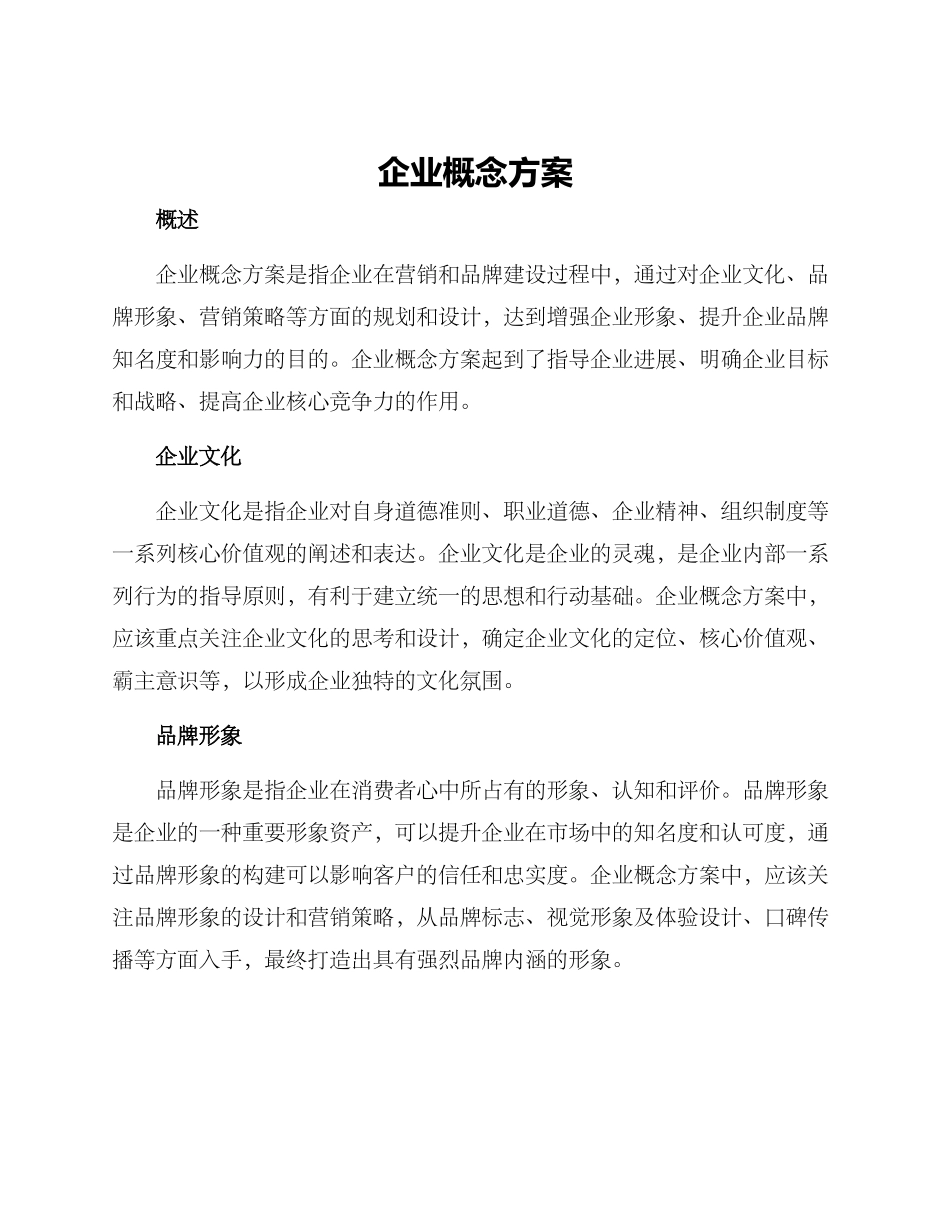 企业概念方案

概述

企业概念方案是指企业在营销和品牌建设过程中，通过对企业文化、品牌形象、营销策略等方面的规划和设计，达到增强企业形象、提升企业品牌知名度和影响力的目的。企业概念方案起到了指导企业进展、明确企业目标和战略、提高企业核心竞争力的作用。

企业文化

企业文化是指企业对自身道德准则、职业道德、企业精神、组织制度等一系列核心价值观的阐述和表达。企业文化是企业的灵魂，是企业内部一系列行为的指导原则，有利于建立统一的思想和行动基础。企业概念方案中，应该重点关注企业文化的思考和设计，确定企业文化的定位、核心价值观、霸主意识等，以形成企业独特的文化氛围。

品牌形象

品牌形象是指企业在消费者心中所占有的形象、认知和评价。品牌形象是企业的一种重要形象资产，可以提升企业在市场中的知名度和认可度，通过品牌形象的构建可以影响客户的信任和忠实度。企业概念方案中，应该关注品牌形象的设计和营销策略，从品牌标志、视觉形象及体验设计、口碑传播等方面入手，最终打造出具有强烈品牌内涵的形象。